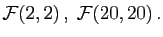 $\mathcal{F}(2,2)$ , $\mathcal{F}(20,20)$ .